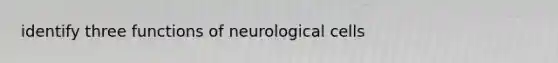 identify three functions of neurological cells